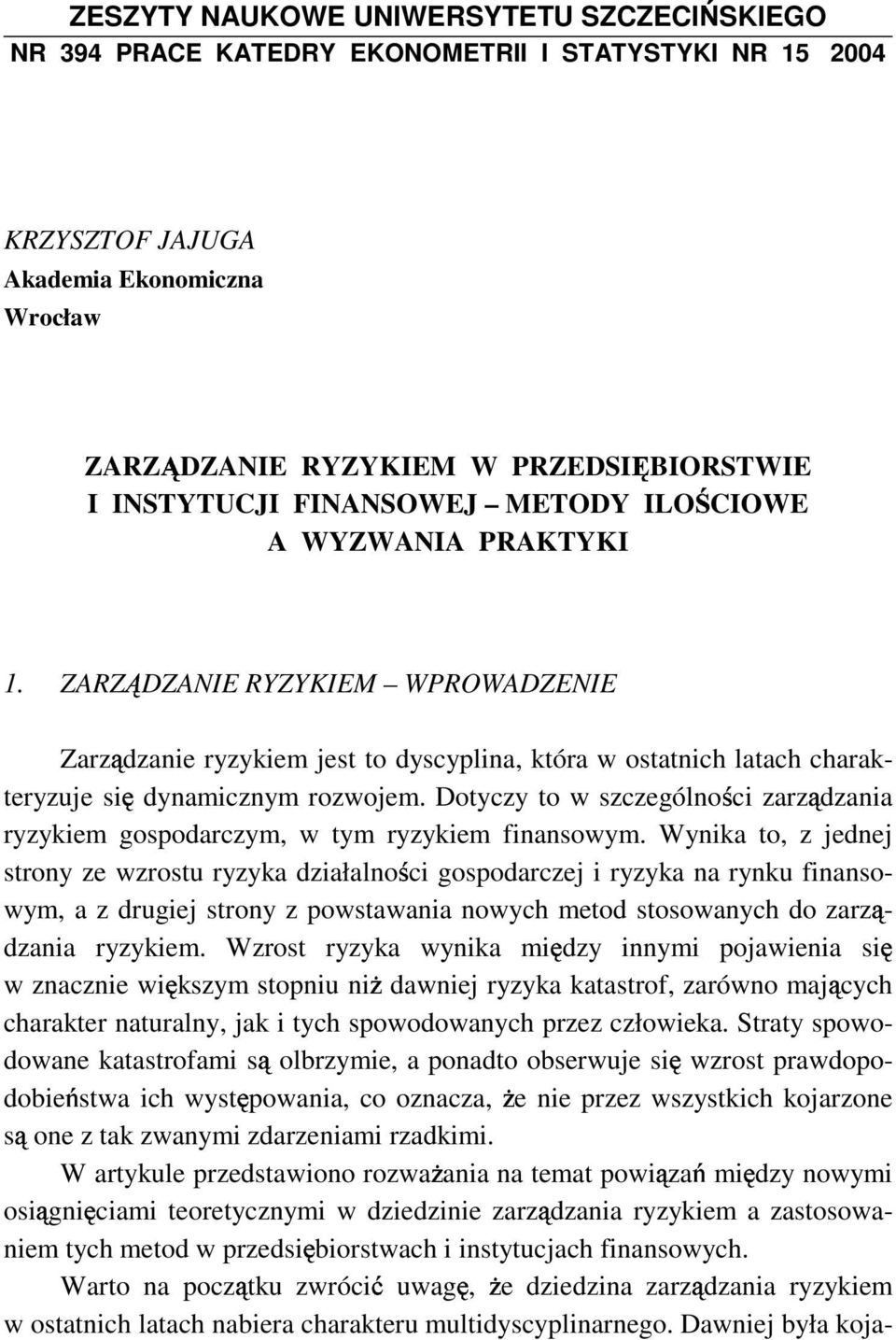 ZESZYTY NAUKOWE UNIWERSYTETU SZCZECIŃSKIEGO
NR 394 PRACE KATEDRY EKONOMETRII I STATYSTYKI NR 15 2004

KRZYSZTOF JAJUGA
Akademia Ekonomiczna
Wrocław

ZARZĄDZANIE RYZYKIEM W PRZEDSIĘBIORSTWIE I INSTYTUCJI FINANSOWEJ – METODY ILOŚCIOWE A WYZWANIA PRAKTYKI

1. ZARZĄDZANIE RYZYKIEM – WPROWADZENIE

Zarządzanie ryzykiem jest to dyscyplina, która w ostatnich latach charakteryzuje się dynamicznym rozwojem. Dotyczy to w szczególności zarządzania ryzykiem gospodarczym, w tym ryzykiem finansowym. Wynika to, z jednej strony ze wzrostu ryzyka działalności gospodarczej i ryzyka na rynku finansowym, a z drugiej strony z powstawania nowych metod stosowanych do zarządzania ryzykiem. Wzrost ryzyka wynika między innymi pojawienia się w znacznie większym stopniu niż dawniej ryzyka katastrof, zarówno mających charakter naturalny, jak i tych spowodowanych przez człowieka. Straty spowodowane katastrofami są olbrzymie, a ponadto obserwuje się wzrost prawdopodobieństwa ich występowania, co oznacza, że nie przez wszystkich kojarzone są one z tak zwanymi zdarzeniami rzadkimi.

W artykule przedstawiono rozważania na temat powiązań między nowymi osiągnięciami teoretycznymi w dziedzinie zarządzania ryzykiem a zastosowaniem tych metod w przedsiębiorstwach i instytucjach finansowych.

Warto na początku zwrócić uwagę, że dziedzina zarządzania ryzykiem w ostatnich latach nabiera charakteru multidyscyplinarnego. Dawniej była koja-